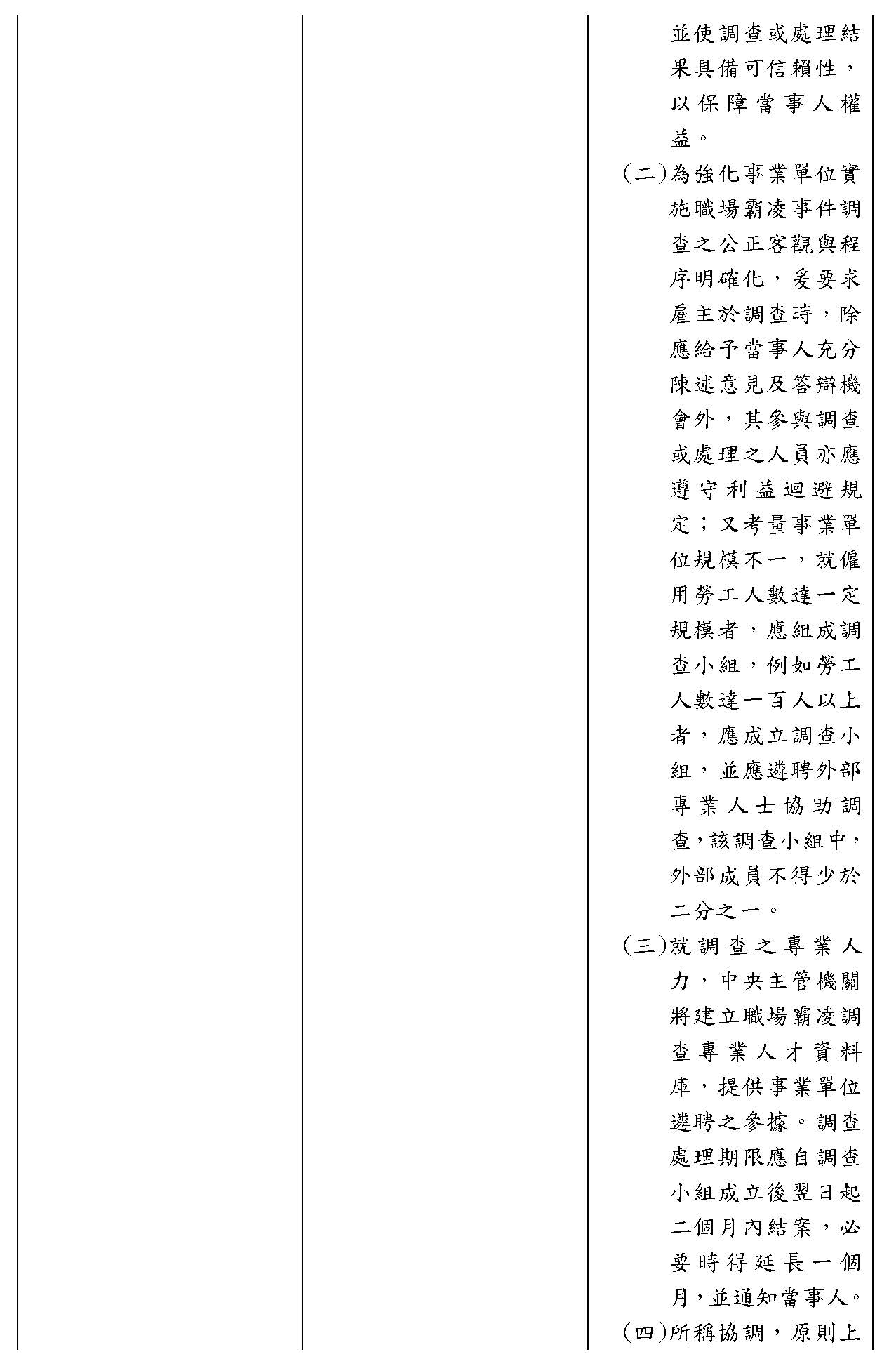 並使調查或處理結果具備可信賴性，以保障當事人權益。

(二)為強化事業單位實施職場霸凌事件調查之公正客觀與程序明確化，爰要求雇主於調查時，除應給予當事人充分陳述意見及答辯機會外，其參與調查或處理之人員亦應遵守利益迴避規定；又考量事業單位規模不一，就僱用勞工人數達一定規模者，應組成調查小組，例如勞工人數達一百人以上者，應成立調查小組，並應遴聘外部專業人士協助調查，該調查小組中，外部成員不得少於二分之一。

(三)就調查之專業人力，中央主管機關將建立職場霸凌調查專業人才資料庫，提供事業單位遴聘之參據。調查處理期限應自調查小組成立後翌日起二個月內結案，必要時得延長一個月，並通知當事人。

(四)所稱協調，原則上